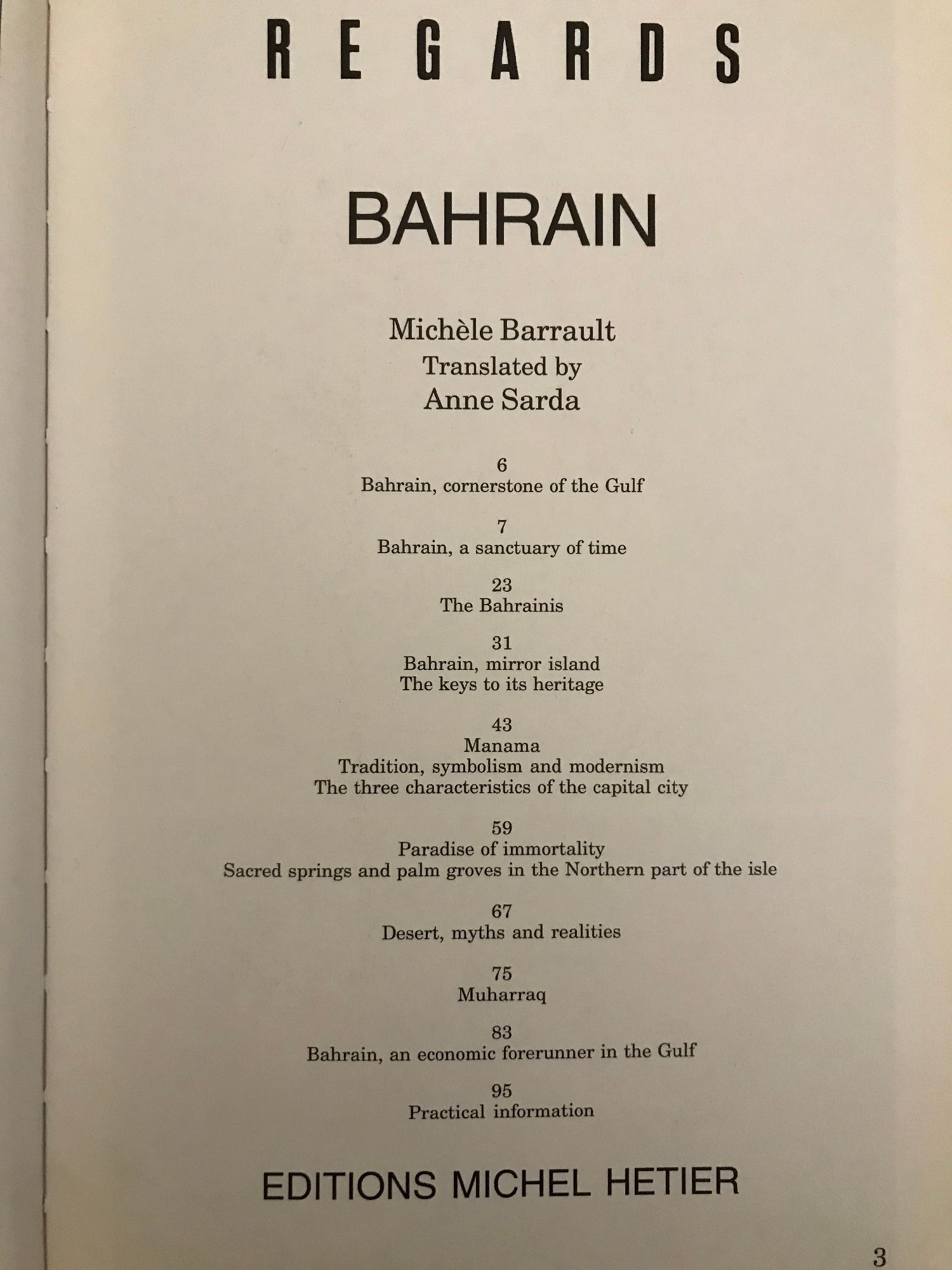 REGARDS

BAHRAIN

Michèle Barrault
Translated by
Anne Sarda

6
Bahrain, cornerstone of the Gulf

7
Bahrain, a sanctuary of time

23
The Bahrainis

31
Bahrain, mirror island
The keys to its heritage

43
Manama
Tradition, symbolism and modernism
The three characteristics of the capital city

59
Paradise of immortality
Sacred springs and palm groves in the Northern part of the isle

67
Desert, myths and realities

75
Muharraq

83
Bahrain, an economic forerunner in the Gulf

95
Practical information

EDITIONS MICHEL HETIER

3